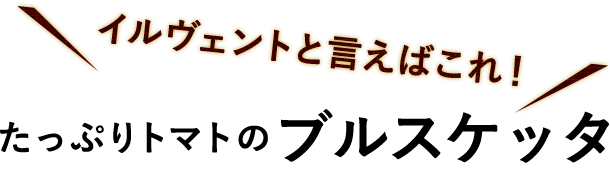 イルヴェントと言えばこれ！

たっぷりトマトのブルスケッタ